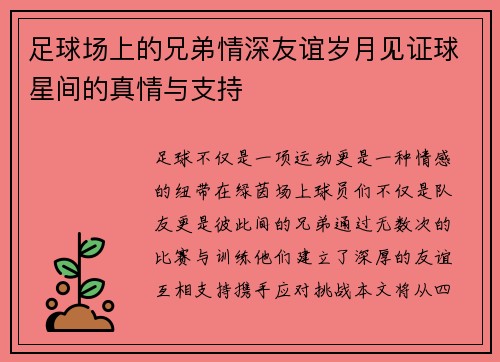 足球场上的兄弟情深友谊岁月见证球星间的真情与支持

足球不仅是一项运动更是一种情感的纽带在绿茵场上球员们不仅是队友更是彼此间的兄弟通过无数次的比赛与训练他们建立了深厚的友谊互相支持携手应对挑战本文将从四